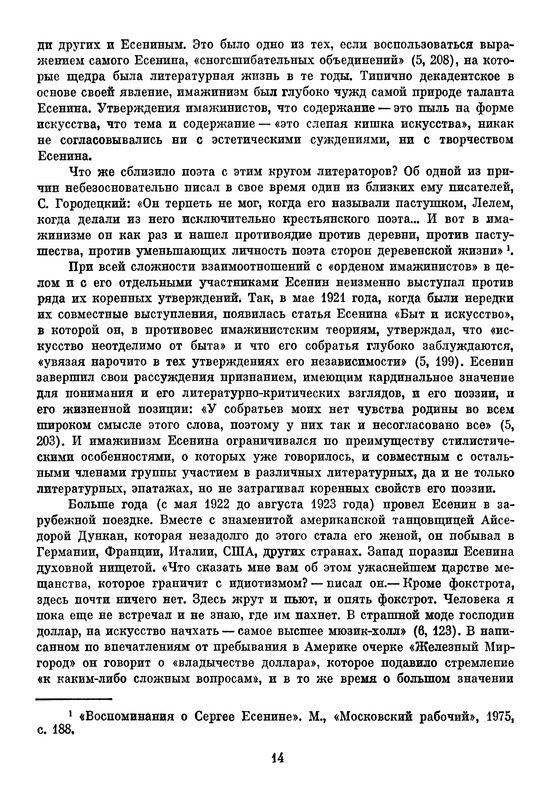 ди других и Есениным. Это было одно из тех, если воспользоваться выражением самого Есенина, «сногсшибательных объединений» (5, 208), на которые щедра была литературная жизнь в те годы. Типично декадентское в основе своей явление, имажинизм был глубоко чужд самой природе таланта Есенина. Утверждения имажинистов, что содержание — это пыль на форме искусства, что тема и содержание — «это слепая кишка искусства», никак не согласовывались ни с эстетическими суждениями, ни с творчеством Есенина.

Что же сблизило поэта с этим кругом литераторов? Об одной из причин небезосновательно писал в свое время один из близких ему писателей, С. Городецкий: «Он терпеть не мог, когда его называли пастушком, Лелем, когда делали из него исключительно крестьянского поэта... И вот в имажинизме он как раз и нашел противоядие против деревни, против пастушества, против уменьшающих личность поэта сторон деревенской жизни» ¹.

При всей сложности взаимоотношений с «орденом имажинистов» в целом и с его отдельными участниками Есенин неизменно выступал против ряда их коренных утверждений. Так, в мае 1921 года, когда были нередки их совместные выступления, появилась статья Есенина «Быт и искусство», в которой он, в противовес имажинистским теориям, утверждал, что «искусство неотделимо от быта» и что его собратья глубоко заблуждаются, «увязая нарочито в тех утверждениях его независимости» (5, 199). Есенин завершил свои рассуждения признанием, имеющим кардинальное значение для понимания и его литературно-критических взглядов, и его поэзии, и его жизненной позиции: «У собратьев моих нет чувства родины во всем широком смысле этого слова, поэтому у них так и несогласовано все» (5, 203). И имажинизм Есенина ограничивался по преимуществу стилистическими особенностями, о которых уже говорилось, и совместным с остальными членами группы участием в различных литературных, да и не только литературных, эпатажах, но не затрагивал коренных свойств его поэзии.

Больше года (с мая 1922 до августа 1923 года) провел Есенин в зарубежной поездке. Вместе с знаменитой американской танцовщицей Айседорой Дункан, которая незадолго до этого стала его женой, он побывал в Германии, Франции, Италии, США, других странах. Запад поразил Есенина духовной нищетой. «Что сказать мне вам об этом ужаснейшем царстве мещанства, которое граничит с идиотизмом? — писал он.— Кроме фокстрота, здесь почти ничего нет. Здесь жрут и пьют, и опять фокстрот. Человека я пока еще не встречал и не знаю, где им пахнет. В страшной моде господин доллар, на искусство начхать — самое высшее мюзик-холл» (6, 123). В написанном по впечатлениям от пребывания в Америке очерке «Железный Миргород» он говорит о «владычестве доллара», которое подавило стремление «к каким-либо сложным вопросам», и в то же время о большом значении

¹ «Воспоминания о Сергее Есенине». М., «Московский рабочий», 1975, с. 188.

14